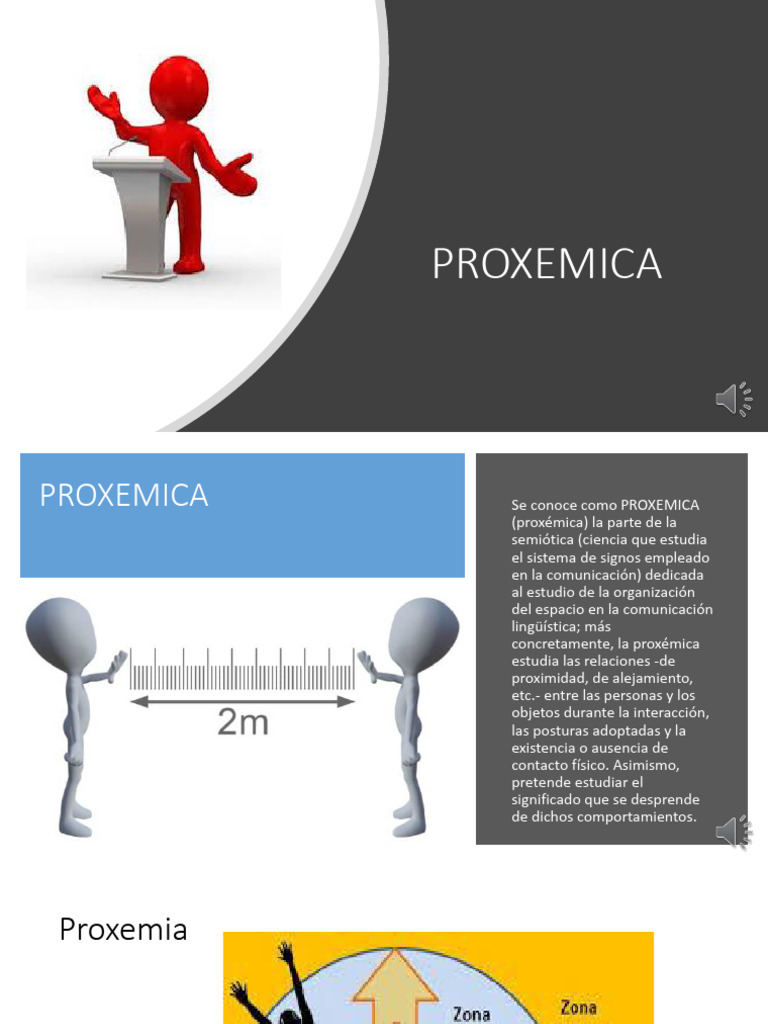 PROXEMICA

PROXEMICA

2m

Se conoce como PROXEMICA (proxémica) la parte de la semiótica (ciencia que estudia el sistema de signos empleado en la comunicación) dedicada al estudio de la organización del espacio en la comunicación lingüística; más concretamente, la proxémica estudia las relaciones -de proximidad, de alejamiento, etc.- entre las personas y los objetos durante la interacción, las posturas adoptadas y la existencia o ausencia de contacto físico. Asimismo, pretende estudiar el significado que se desprende de dichos comportamientos.

Proxemia

Zona

Zona